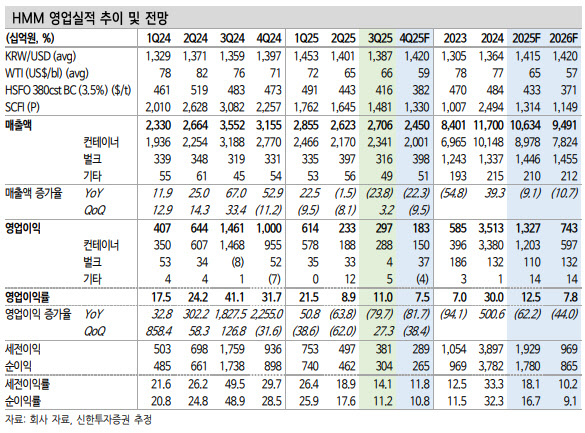 HMM 영업실적 추이 및 전망

| (십억원, %) | | 1Q24 | 2Q24 | 3Q24 | 4Q24 | 1Q25 | 2Q25 | 3Q25 | 4Q25F | 2023 | 2024 | 2025F | 2026F |
|---|---|---|---|---|---|---|---|---|---|---|---|---|---|
| KRW/USD (avg) | | 1,329 | 1,371 | 1,359 | 1,397 | 1,453 | 1,401 | 1,387 | 1,420 | 1,305 | 1,364 | 1,415 | 1,420 |
| WTI (US$/bl) (avg) | | 78 | 82 | 76 | 71 | 72 | 65 | 66 | 59 | 78 | 77 | 65 | 57 |
| HSFO 380cst BC (3.5%) ($/t) | | 461 | 519 | 483 | 473 | 491 | 443 | 416 | 382 | 470 | 484 | 433 | 371 |
| SCFI (P) | | 2,010 | 2,628 | 3,082 | 2,257 | 1,762 | 1,645 | 1,481 | 1,330 | 1,007 | 2,494 | 1,314 | 1,149 |
| 매출액 | | 2,330 | 2,664 | 3,552 | 3,155 | 2,855 | 2,623 | 2,706 | 2,450 | 8,401 | 11,700 | 10,634 | 9,491 |
| | 컨테이너 | 1,936 | 2,254 | 3,188 | 2,770 | 2,466 | 2,170 | 2,341 | 2,001 | 6,965 | 10,148 | 8,978 | 7,824 |
| | 벌크 | 339 | 348 | 319 | 331 | 335 | 397 | 316 | 398 | 1,243 | 1,337 | 1,446 | 1,455 |
| | 기타 | 55 | 61 | 45 | 54 | 53 | 56 | 49 | 51 | 193 | 215 | 210 | 212 |
| 매출액 증가율 | YoY | 11.9 | 25.0 | 67.0 | 52.9 | 22.5 | (1.5) | (23.8) | (22.3) | (54.8) | 39.3 | (9.1) | (10.7) |
| | QoQ | 12.9 | 14.3 | 33.4 | (11.2) | (9.5) | (8.1) | 3.2 | (9.5) | | | | |
| 영업이익 | | 407 | 644 | 1,461 | 1,000 | 614 | 233 | 297 | 183 | 585 | 3,513 | 1,327 | 743 |
| | 컨테이너 | 350 | 607 | 1,468 | 955 | 578 | 188 | 288 | 150 | 396 | 3,380 | 1,203 | 597 |
| | 벌크 | 53 | 34 | (8) | 52 | 35 | 33 | 4 | 37 | 186 | 132 | 110 | 132 |
| | 기타 | 4 | 4 | 1 | (7) | 0 | 12 | 5 | (4) | 3 | 1 | 14 | 14 |
| 영업이익률 | | 17.5 | 24.2 | 41.1 | 31.7 | 21.5 | 8.9 | 11.0 | 7.5 | 7.0 | 30.0 | 12.5 | 7.8 |
| 영업이익 증가율 | YoY | 32.8 | 302.2 | 1,827.5 | 2,255.0 | 50.8 | (63.8) | (79.7) | (81.7) | (94.1) | 500.6 | (62.2) | (44.0) |
| | QoQ | 858.4 | 58.3 | 126.8 | (31.6) | (38.6) | (62.0) | 27.3 | (38.4) | | | | |
| 세전이익 | | 503 | 698 | 1,759 | 936 | 753 | 497 | 381 | 289 | 1,054 | 3,897 | 1,929 | 969 |
| 순이익 | | 485 | 661 | 1,738 | 898 | 740 | 462 | 304 | 265 | 969 | 3,782 | 1,780 | 865 |
| 세전이익률 | | 21.6 | 26.2 | 49.5 | 29.7 | 26.4 | 18.9 | 14.1 | 11.8 | 12.5 | 33.3 | 18.1 | 10.2 |
| 순이익률 | | 20.8 | 24.8 | 48.9 | 28.5 | 25.9 | 17.6 | 11.2 | 10.8 | 11.5 | 32.3 | 16.7 | 9.1 |

자료: 회사 자료, 신한투자증권 추정